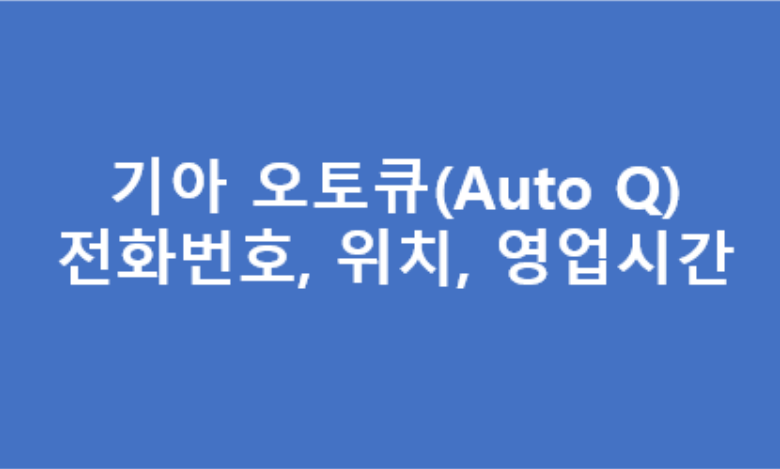 기아 오토큐(Auto Q)
전화번호, 위치, 영업시간